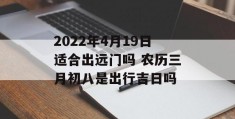 2022年4月19日适合出远门吗 农历三月初八是出行吉日吗